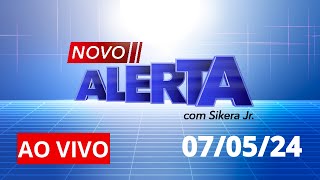 NOVO
ALERTA
com Sikera Jr.

AO VIVO

07/05/24